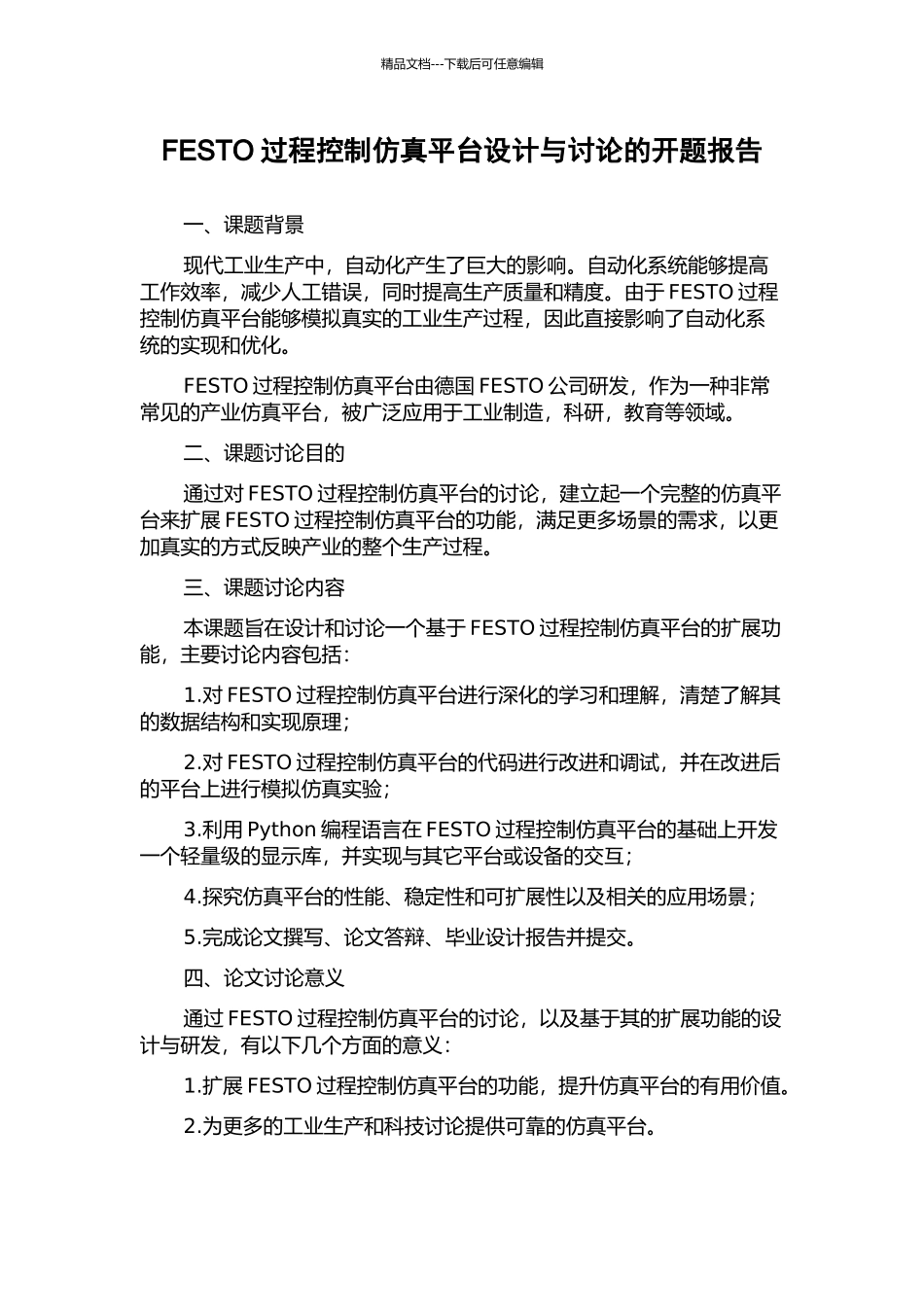 精品文档---下载后可任意编辑

FESTO 过程控制仿真平台设计与讨论的开题报告

一、课题背景

现代工业生产中，自动化产生了巨大的影响。自动化系统能够提高工作效率，减少人工错误，同时提高生产质量和精度。由于 FESTO 过程控制仿真平台能够模拟真实的工业生产过程，因此直接影响了自动化系统的实现和优化。

FESTO 过程控制仿真平台由德国 FESTO 公司研发，作为一种非常常见的产业仿真平台，被广泛应用于工业制造，科研，教育等领域。

二、课题讨论目的

通过对 FESTO 过程控制仿真平台的讨论，建立起一个完整的仿真平台来扩展 FESTO 过程控制仿真平台的功能，满足更多场景的需求，以更加真实的方式反映产业的整个生产过程。

三、课题讨论内容

本课题旨在设计和讨论一个基于 FESTO 过程控制仿真平台的扩展功能，主要讨论内容包括：

1.对 FESTO 过程控制仿真平台进行深化的学习和理解，清楚了解其的数据结构和实现原理；

2.对 FESTO 过程控制仿真平台的代码进行改进和调试，并在改进后的平台上进行模拟仿真实验；

3.利用 Python 编程语言在 FESTO 过程控制仿真平台的基础上开发一个轻量级的显示库，并实现与其它平台或设备的交互；

4.探究仿真平台的性能、稳定性和可扩展性以及相关的应用场景；

5.完成论文撰写、论文答辩、毕业设计报告并提交。

四、论文讨论意义

通过 FESTO 过程控制仿真平台的讨论，以及基于其的扩展功能的设计与研发，有以下几个方面的意义：

1.扩展 FESTO 过程控制仿真平台的功能，提升仿真平台的有用价值。

2.为更多的工业生产和科技讨论提供可靠的仿真平台。